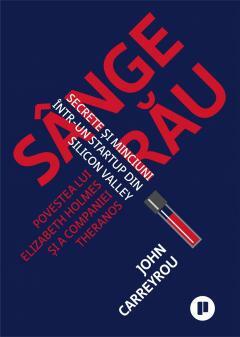 SÂNGE RĂU

SECRETE ȘI MINCIUNI ÎNTR-UN STARTUP DIN SILICON VALLEY

POVESTEA LUI ELIZABETH HOLMES ȘI A COMPANIEI THERANOS

JOHN CARREYROU